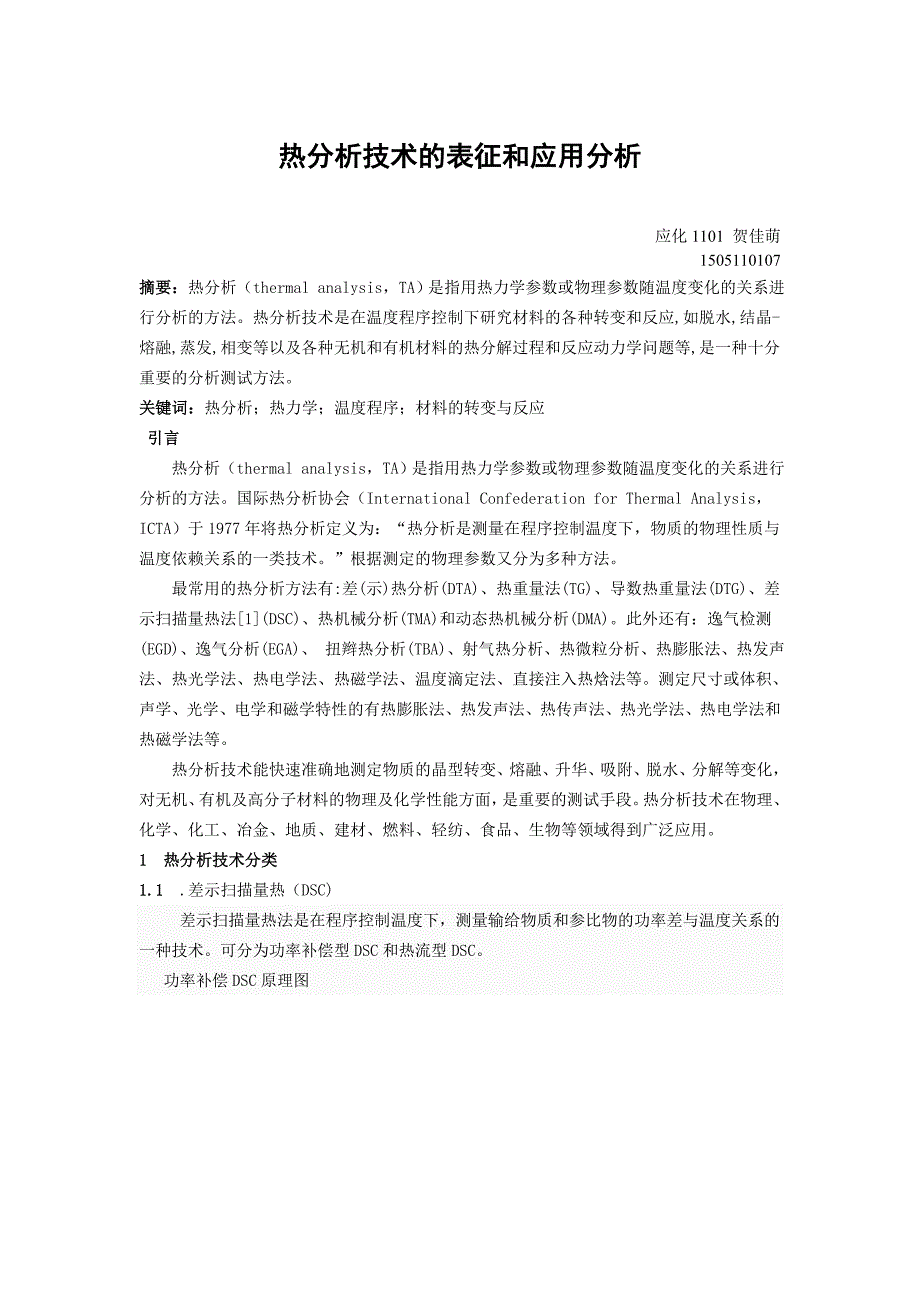 热分析技术的表征和应用分析

应化 1101 贺佳萌
1505110107

摘要：热分析（thermal analysis，TA）是指用热力学参数或物理参数随温度变化的关系进行分析的方法。热分析技术是在温度程序控制下研究材料的各种转变和反应,如脱水,结晶-熔融,蒸发,相变等以及各种无机和有机材料的热分解过程和反应动力学问题等,是一种十分重要的分析测试方法。

关键词：热分析；热力学；温度程序；材料的转变与反应

引言

热分析（thermal analysis，TA）是指用热力学参数或物理参数随温度变化的关系进行分析的方法。国际热分析协会（International Confederation for Thermal Analysis，ICTA）于 1977 年将热分析定义为：“热分析是测量在程序控制温度下，物质的物理性质与温度依赖关系的一类技术。”根据测定的物理参数又分为多种方法。

最常用的热分析方法有:差(示)热分析(DTA)、热重量法(TG)、导数热重量法(DTG)、差示扫描量热法[1](DSC)、热机械分析(TMA)和动态热机械分析(DMA)。此外还有：逸气检测(EGD)、逸气分析(EGA)、 扭辫热分析(TBA)、射气热分析、热微粒分析、热膨胀法、热发声法、热光学法、热电学法、热磁学法、温度滴定法、直接注入热焓法等。测定尺寸或体积、声学、光学、电学和磁学特性的有热膨胀法、热发声法、热传声法、热光学法、热电学法和热磁学法等。

热分析技术能快速准确地测定物质的晶型转变、熔融、升华、吸附、脱水、分解等变化，对无机、有机及高分子材料的物理及化学性能方面，是重要的测试手段。热分析技术在物理、化学、化工、冶金、地质、建材、燃料、轻纺、食品、生物等领域得到广泛应用。

1 热分析技术分类

1.1 .差示扫描量热（DSC)

差示扫描量热法是在程序控制温度下，测量输给物质和参比物的功率差与温度关系的一种技术。可分为功率补偿型 DSC 和热流型 DSC。

功率补偿 DSC 原理图